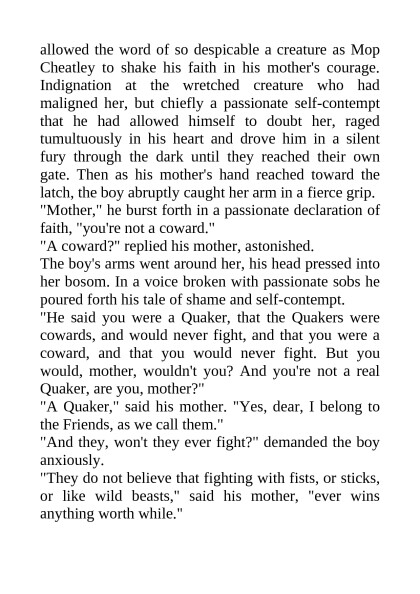 allowed the word of so despicable a creature as Mop Cheatley to shake his faith in his mother's courage. Indignation at the wretched creature who had maligned her, but chiefly a passionate self-contempt that he had allowed himself to doubt her, raged tumultuously in his heart and drove him in a silent fury through the dark until they reached their own gate. Then as his mother's hand reached toward the latch, the boy abruptly caught her arm in a fierce grip.
"Mother," he burst forth in a passionate declaration of faith, "you're not a coward."
"A coward?" replied his mother, astonished.
The boy's arms went around her, his head pressed into her bosom. In a voice broken with passionate sobs he poured forth his tale of shame and self-contempt.
"He said you were a Quaker, that the Quakers were cowards, and would never fight, and that you were a coward, and that you would never fight. But you would, mother, wouldn't you? And you're not a real Quaker, are you, mother?"
"A Quaker," said his mother. "Yes, dear, I belong to the Friends, as we call them."
"And they, won't they ever fight?" demanded the boy anxiously.
"They do not believe that fighting with fists, or sticks, or like wild beasts," said his mother, "ever wins anything worth while."